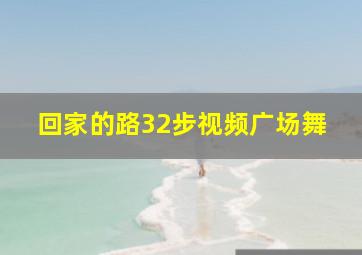 回家的路32步视频广场舞